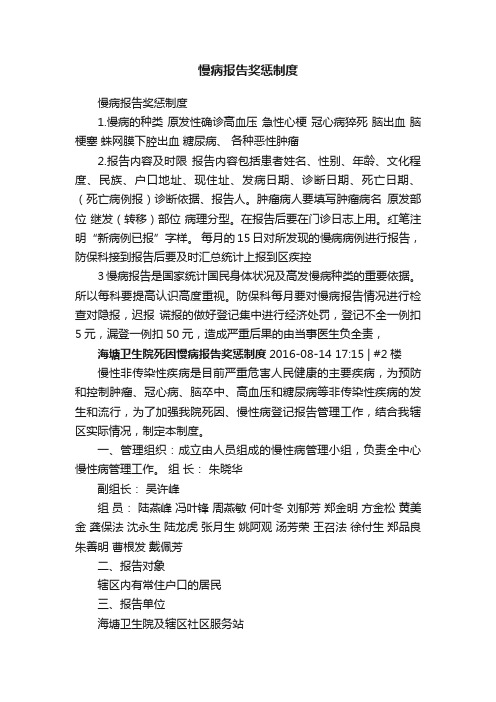 慢病报告奖惩制度

慢病报告奖惩制度

1.慢病的种类 原发性确诊高血压 急性心梗 冠心病猝死 脑出血 脑梗塞 蛛网膜下腔出血 糖尿病、 各种恶性肿瘤

2.报告内容及时限 报告内容包括患者姓名、性别、年龄、文化程度、民族、户口地址、现住址、发病日期、诊断日期、死亡日期、（死亡病例报）诊断依据、报告人。肿瘤病人要填写肿瘤病名 原发部位 继发（转移）部位 病理分型。在报告后要在门诊日志上用。红笔注明“新病例已报”字样。 每月的 15 日对所发现的慢病病例进行报告，防保科接到报告后要及时汇总统计上报到区疾控

3 慢病报告是国家统计国民身体状况及高发慢病种类的重要依据。所以每科要提高认识高度重视。防保科每月要对慢病报告情况进行检查对隐报，迟报 谎报的做好登记集中进行经济处罚，登记不全一例扣 5 元，漏登一例扣 50 元，造成严重后果的由当事医生负全责，

海塘卫生院死因慢病报告奖惩制度 2016-08-14 17:15 | #2 楼

慢性非传染性疾病是目前严重危害人民健康的主要疾病，为预防和控制肿瘤、冠心病、脑卒中、高血压和糖尿病等非传染性疾病的发生和流行，为了加强我院死因、慢性病登记报告管理工作，结合我辖区实际情况，制定本制度。

一、管理组织：成立由人员组成的慢性病管理小组，负责全中心慢性病管理工作。 组 长： 朱晓华

副组长： 吴许峰

组 员： 陆燕峰 冯叶锋 周燕敏 何叶冬 刘郁芳 郑金明 方金松 黄美金 龚保法 沈永生 陆龙虎 张月生 姚阿观 汤芳荣 王召法 徐付生 郑品良 朱善明 曹根发 戴佩芳

二、报告对象

辖区内有常住户口的居民

三、报告单位

海塘卫生院及辖区社区服务站